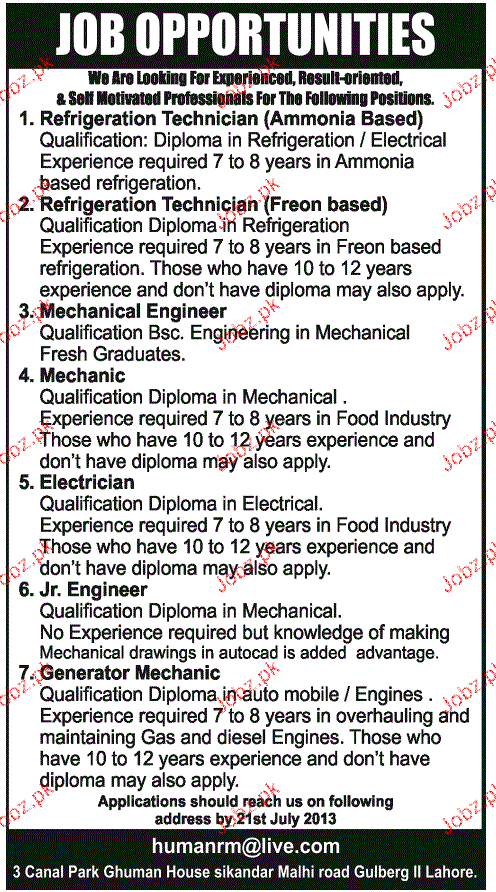 JOB OPPORTUNITIES

We Are Looking For Experienced, Result-oriented, & Self Motivated Professionals For The Following Positions.

1. Refrigeration Technician (Ammonia Based)
Qualification: Diploma in Refrigeration / Electrical Experience required 7 to 8 years in Ammonia based refrigeration.

2. Refrigeration Technician (Freon based)
Qualification Diploma in Refrigeration Experience required 7 to 8 years in Freon based refrigeration. Those who have 10 to 12 years experience and don't have diploma may also apply.

3. Mechanical Engineer
Qualification Bsc. Engineering in Mechanical Fresh Graduates.

4. Mechanic
Qualification Diploma in Mechanical . Experience required 7 to 8 years in Food Industry Those who have 10 to 12 years experience and don't have diploma may also apply.

5. Electrician
Qualification Diploma in Electrical. Experience required 7 to 8 years in Food Industry Those who have 10 to 12 years experience and don't have diploma may also apply.

6. Jr. Engineer
Qualification Diploma in Mechanical. No Experience required but knowledge of making Mechanical drawings in autocad is added advantage.

7. Generator Mechanic
Qualification Diploma in auto mobile / Engines . Experience required 7 to 8 years in overhauling and maintaining Gas and diesel Engines. Those who have 10 to 12 years experience and don't have diploma may also apply.

Applications should reach us on following address by 21st July 2013

humanrm@live.com
3 Canal Park Ghuman House sikandar Malhi road Gulberg II Lahore.

Jobz.pk